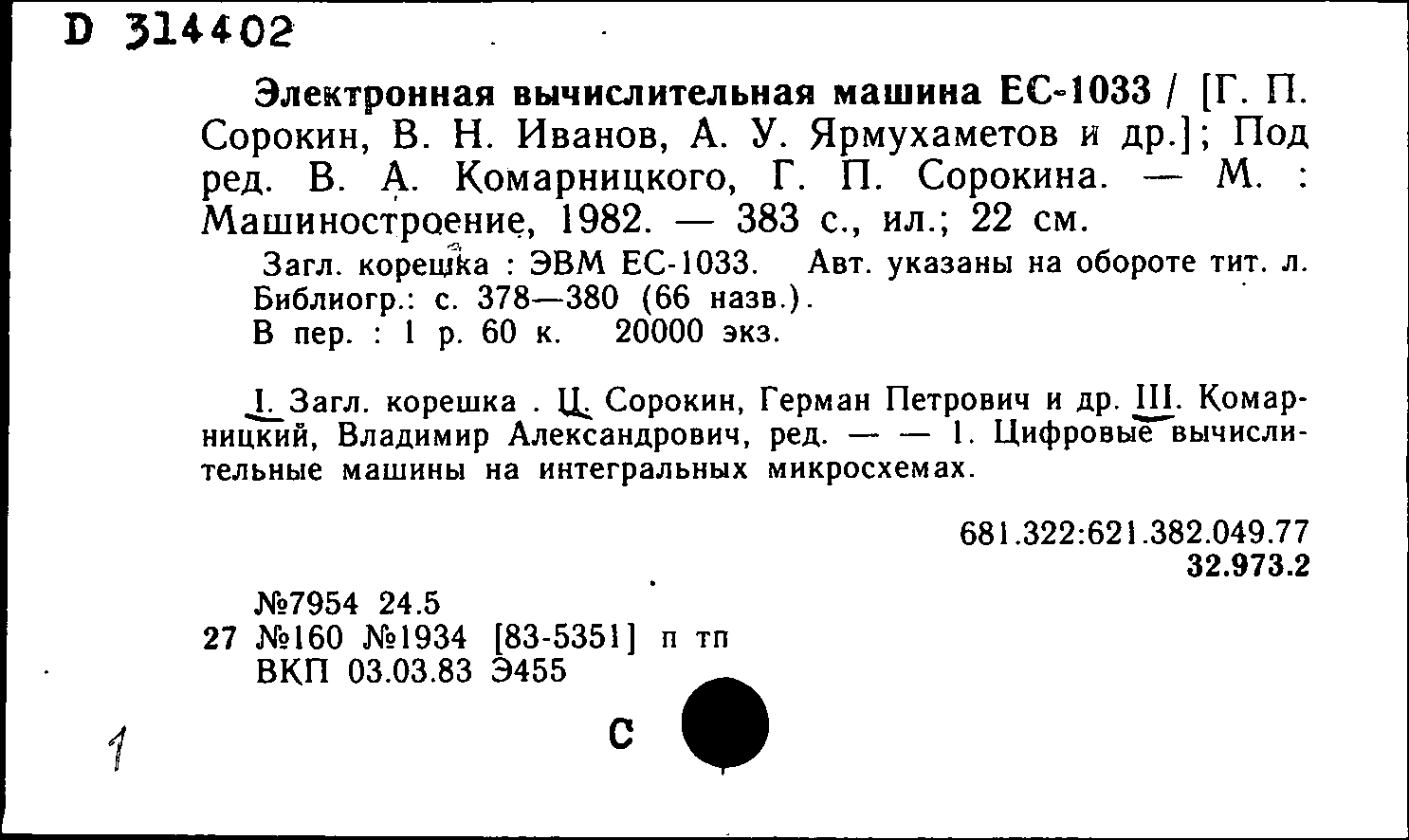 D 314402

Электронная вычислительная машина ЕС-1033 / [Г. П. Сорокин, В. Н. Иванов, А. У. Ярмухаметов и др.]; Под ред. В. А. Комарницкого, Г. П. Сорокина. — М. : Машиностроение, 1982. — 383 с., ил.; 22 см.

Загл. корешка : ЭВМ ЕС-1033. Авт. указаны на обороте тит. л.
Библиогр.: с. 378—380 (66 назв.).
В пер. : 1 р. 60 к. 20000 экз.

I. Загл. корешка . II. Сорокин, Герман Петрович и др. III. Комарницкий, Владимир Александрович, ред. — — 1. Цифровые вычислительные машины на интегральных микросхемах.

681.322:621.382.049.77
32.973.2

№7954 24.5
27 №160 №1934 [83-5351] п тп
ВКП 03.03.83 Э455

1

С